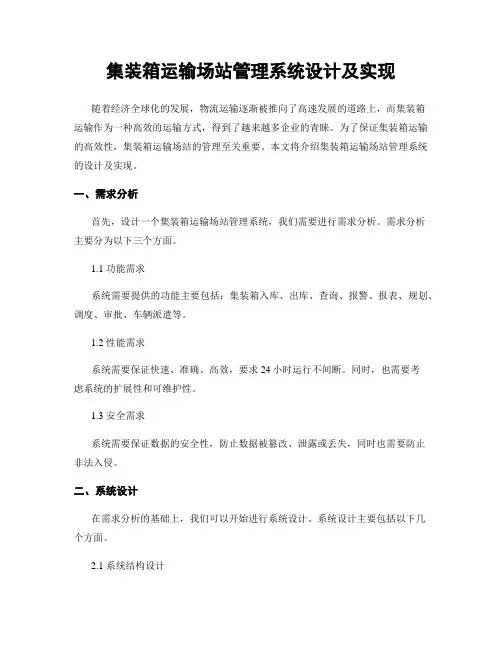 集装箱运输场站管理系统设计及实现

随着经济全球化的发展，物流运输逐渐被推向了高速发展的道路上，而集装箱运输作为一种高效的运输方式，得到了越来越多企业的青睐。为了保证集装箱运输的高效性，集装箱运输场站的管理至关重要。本文将介绍集装箱运输场站管理系统的设计及实现。

一、需求分析

首先，设计一个集装箱运输场站管理系统，我们需要进行需求分析。需求分析主要分为以下三个方面。

1.1 功能需求

系统需要提供的功能主要包括：集装箱入库、出库、查询、报警、报表、规划、调度、审批、车辆派遣等。

1.2 性能需求

系统需要保证快速、准确、高效，要求 24 小时运行不间断。同时，也需要考虑系统的扩展性和可维护性。

1.3 安全需求

系统需要保证数据的安全性，防止数据被篡改、泄露或丢失，同时也需要防止非法入侵。

二、系统设计

在需求分析的基础上，我们可以开始进行系统设计。系统设计主要包括以下几个方面。

2.1 系统结构设计